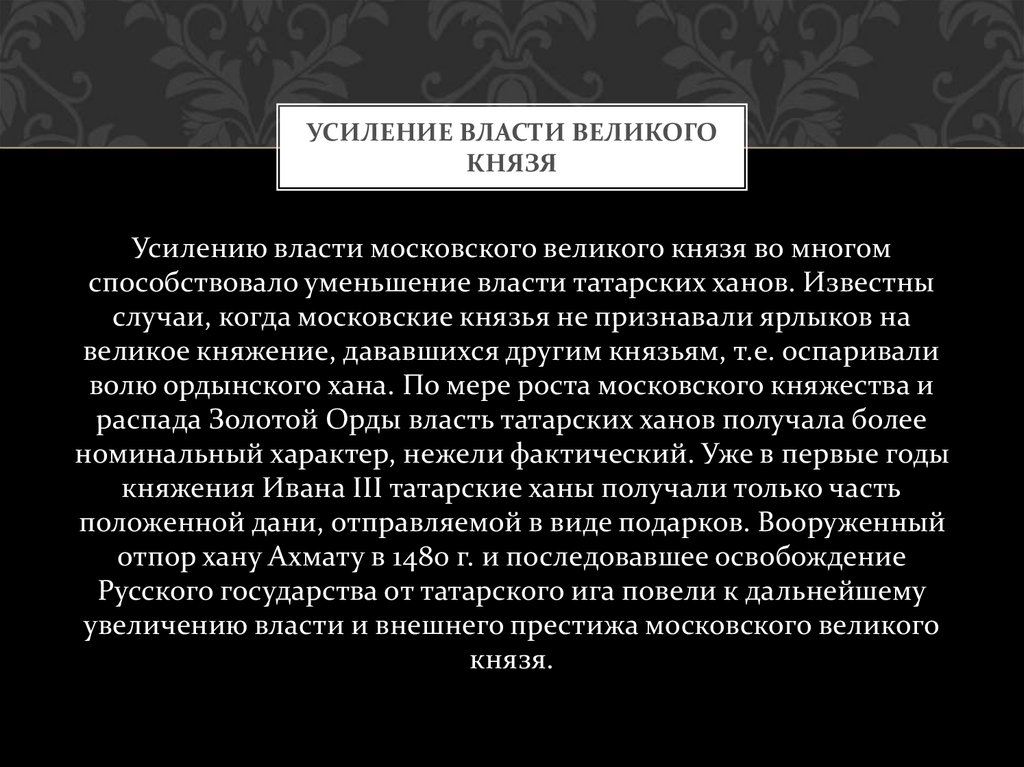 УСИЛЕНИЕ ВЛАСТИ ВЕЛИКОГО КНЯЗЯ

Усилению власти московского великого князя во многом способствовало уменьшение власти татарских ханов. Известны случаи, когда московские князья не признавали ярлыков на великое княжение, дававшихся другим князьям, т.е. оспаривали волю ордынского хана. По мере роста московского княжества и распада Золотой Орды власть татарских ханов получала более номинальный характер, нежели фактический. Уже в первые годы княжения Ивана III татарские ханы получали только часть положенной дани, отправляемой в виде подарков. Вооруженный отпор хану Ахмату в 1480 г. и последовавшее освобождение Русского государства от татарского ига повели к дальнейшему увеличению власти и внешнего престижа московского великого князя.